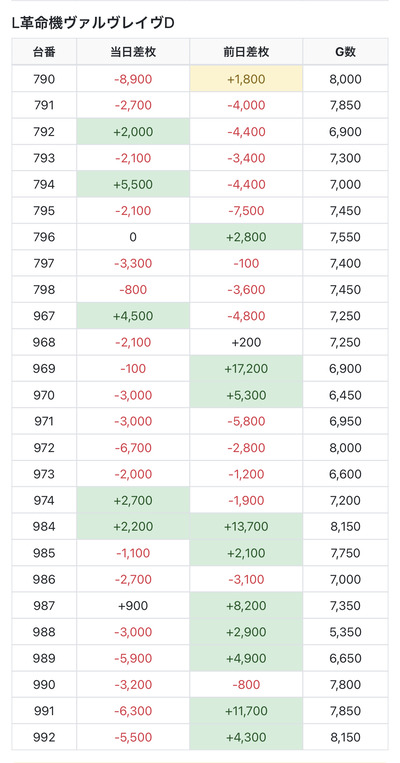 L革命機ヴァルヴレイヴD

| 台番 | 当日差枚 | 前日差枚 | G数 |
|---|---|---|---|
| 790 | -8,900 | +1,800 | 8,000 |
| 791 | -2,700 | -4,000 | 7,850 |
| 792 | +2,000 | -4,400 | 6,900 |
| 793 | -2,100 | -3,400 | 7,300 |
| 794 | +5,500 | -4,400 | 7,000 |
| 795 | -2,100 | -7,500 | 7,450 |
| 796 | 0 | +2,800 | 7,550 |
| 797 | -3,300 | -100 | 7,400 |
| 798 | -800 | -3,600 | 7,450 |
| 967 | +4,500 | -4,800 | 7,250 |
| 968 | -2,100 | +200 | 7,250 |
| 969 | -100 | +17,200 | 6,900 |
| 970 | -3,000 | +5,300 | 6,450 |
| 971 | -3,000 | -5,800 | 6,950 |
| 972 | -6,700 | -2,800 | 8,000 |
| 973 | -2,000 | -1,200 | 6,600 |
| 974 | +2,700 | -1,900 | 7,200 |
| 984 | +2,200 | +13,700 | 8,150 |
| 985 | -1,100 | +2,100 | 7,750 |
| 986 | -2,700 | -3,100 | 7,000 |
| 987 | +900 | +8,200 | 7,350 |
| 988 | -3,000 | +2,900 | 5,350 |
| 989 | -5,900 | +4,900 | 6,650 |
| 990 | -3,200 | -800 | 7,800 |
| 991 | -6,300 | +11,700 | 7,850 |
| 992 | -5,500 | +4,300 | 8,150 |